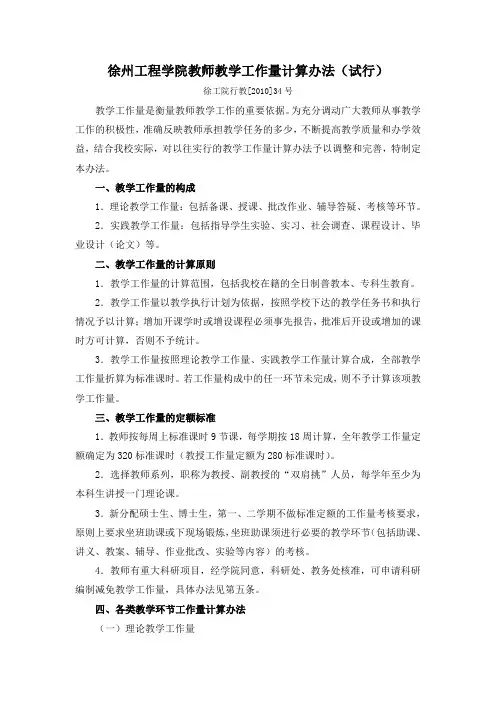 徐州工程学院教师教学工作量计算办法（试行）

徐工院行教[2010]34号

教学工作量是衡量教师教学工作的重要依据。为充分调动广大教师从事教学工作的积极性，准确反映教师承担教学任务的多少，不断提高教学质量和办学效益，结合我校实际，对以往实行的教学工作量计算办法予以调整和完善，特制定本办法。

一、教学工作量的构成

1．理论教学工作量：包括备课、授课、批改作业、辅导答疑、考核等环节。

2．实践教学工作量：包括指导学生实验、实习、社会调查、课程设计、毕业设计（论文）等。

二、教学工作量的计算原则

1．教学工作量的计算范围，包括我校在籍的全日制普教本、专科生教育。

2．教学工作量以教学执行计划为依据，按照学校下达的教学任务书和执行情况予以计算；增加开课学时或增设课程必须事先报告，批准后开设或增加的课时方可计算，否则不予统计。

3．教学工作量按照理论教学工作量、实践教学工作量计算合成，全部教学工作量折算为标准课时。若工作量构成中的任一环节未完成，则不予计算该项教学工作量。

三、教学工作量的定额标准

1．教师按每周上标准课时9节课，每学期按18周计算，全年教学工作量定额确定为320标准课时（教授工作量定额为280标准课时）。

2．选择教师系列，职称为教授、副教授的“双肩挑”人员，每学年至少为本科生讲授一门理论课。

3．新分配硕士生、博士生，第一、二学期不做标准定额的工作量考核要求，原则上要求坐班助课或下现场锻炼，坐班助课须进行必要的教学环节（包括助课、讲义、教案、辅导、作业批改、实验等内容）的考核。

4．教师有重大科研项目，经学院同意，科研处、教务处核准，可申请科研编制减免教学工作量，具体办法见第五条。

四、各类教学环节工作量计算办法

（一）理论教学工作量